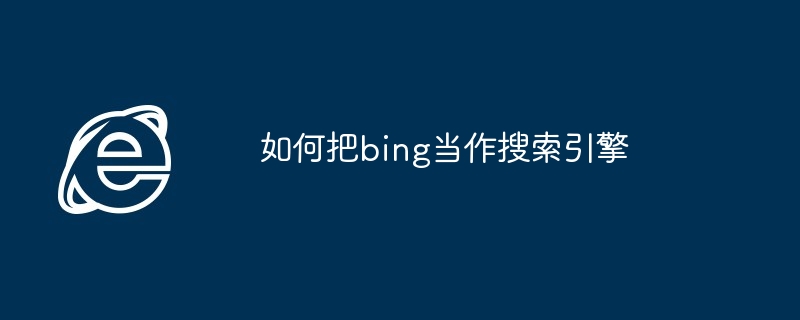 如何把bing当作搜索引擎